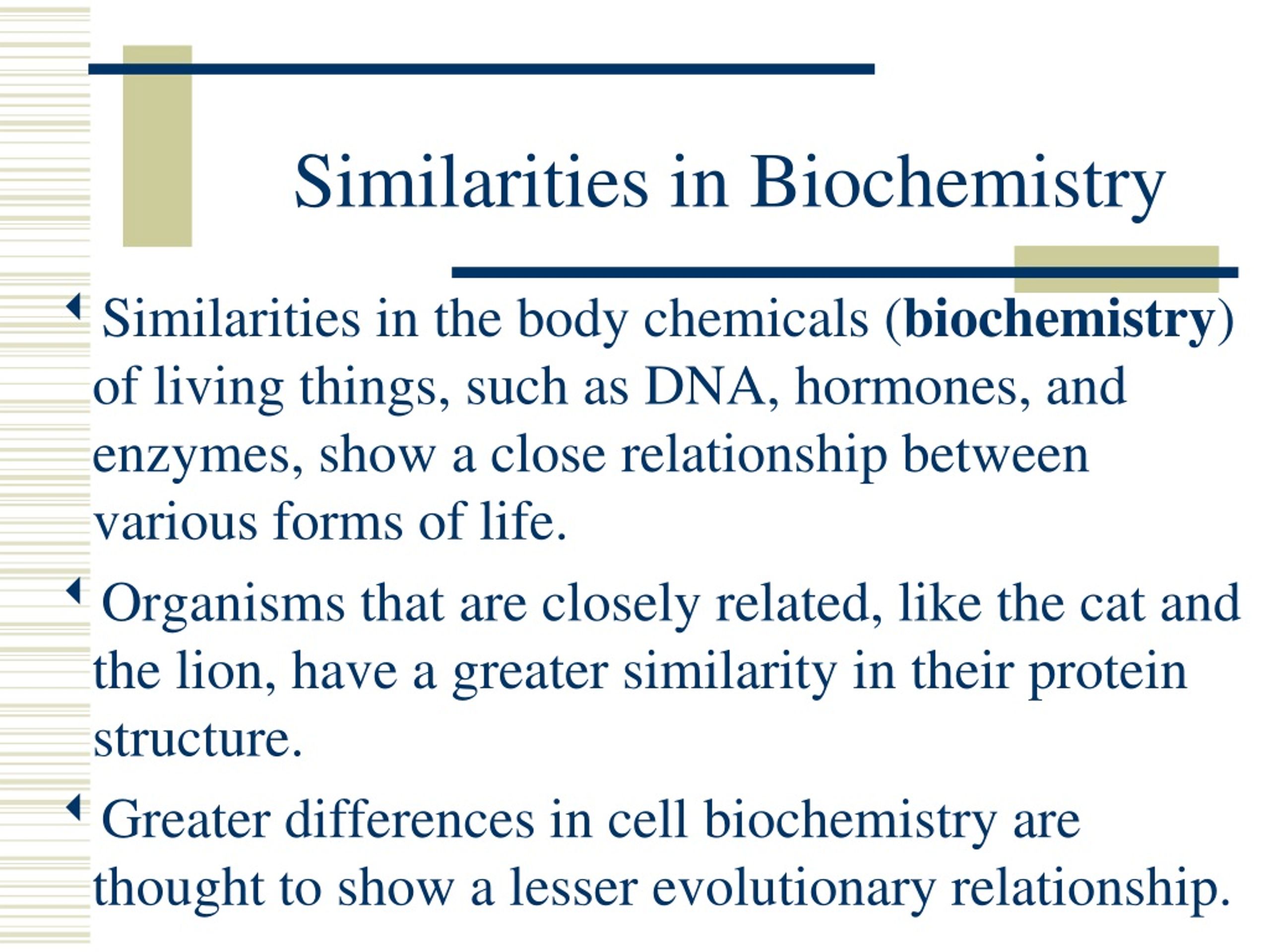 Similarities in Biochemistry

Similarities in the body chemicals (biochemistry) of living things, such as DNA, hormones, and enzymes, show a close relationship between various forms of life.

Organisms that are closely related, like the cat and the lion, have a greater similarity in their protein structure.

Greater differences in cell biochemistry are thought to show a lesser evolutionary relationship.